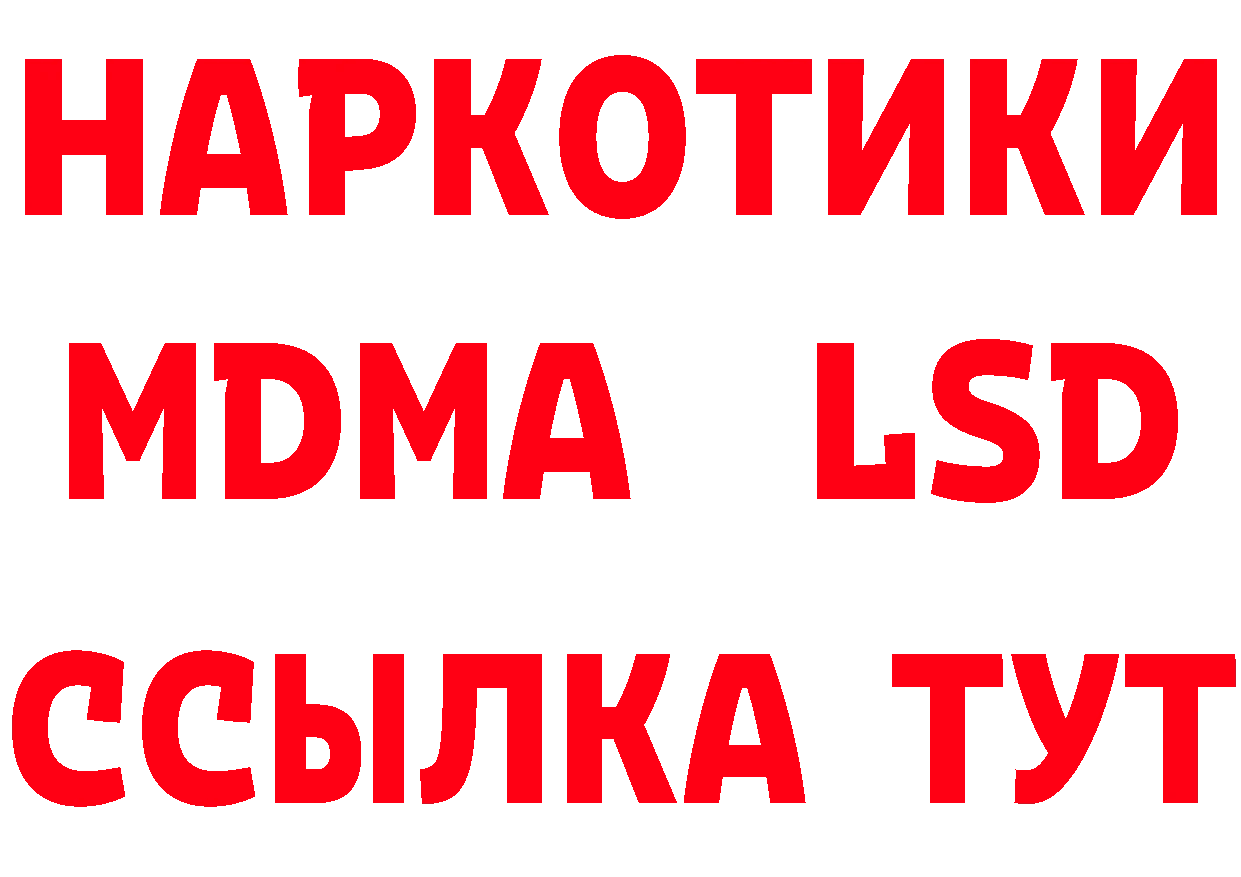 НАРКОТИКИ
MDMA LSD
ССЫЛКА ТУТ